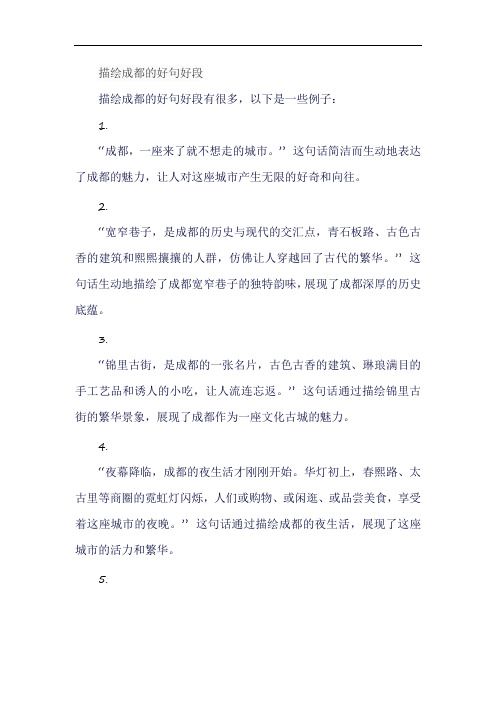 描绘成都的好句好段

描绘成都的好句好段有很多，以下是一些例子：

1.

“成都，一座来了就不想走的城市。”这句话简洁而生动地表达了成都的魅力，让人对这座城市产生无限的好奇和向往。

2.

“宽窄巷子，是成都的历史与现代的交汇点，青石板路、古色古香的建筑和熙熙攘攘的人群，仿佛让人穿越回了古代的繁华。”这句话生动地描绘了成都宽窄巷子的独特韵味，展现了成都深厚的历史底蕴。

3.

“锦里古街，是成都的一张名片，古色古香的建筑、琳琅满目的手工艺品和诱人的小吃，让人流连忘返。”这句话通过描绘锦里古街的繁华景象，展现了成都作为一座文化古城的魅力。

4.

“夜幕降临，成都的夜生活才刚刚开始。华灯初上，春熙路、太古里等商圈的霓虹灯闪烁，人们或购物、或闲逛、或品尝美食，享受着这座城市的夜晚。”这句话通过描绘成都的夜生活，展现了这座城市的活力和繁华。

5.